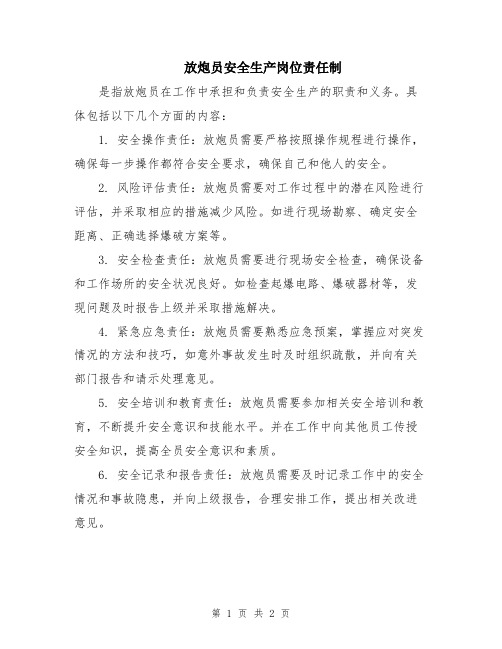 放炮员安全生产岗位责任制

是指放炮员在工作中承担和负责安全生产的职责和义务。具体包括以下几个方面的内容：

1. 安全操作责任：放炮员需要严格按照操作规程进行操作，确保每一步操作都符合安全要求，确保自己和他人的安全。

2. 风险评估责任：放炮员需要对工作过程中的潜在风险进行评估，并采取相应的措施减少风险。如进行现场勘察、确定安全距离、正确选择爆破方案等。

3. 安全检查责任：放炮员需要进行现场安全检查，确保设备和工作场所的安全状况良好。如检查起爆电路、爆破器材等，发现问题及时报告上级并采取措施解决。

4. 紧急应急责任：放炮员需要熟悉应急预案，掌握应对突发情况的方法和技巧，如意外事故发生时及时组织疏散，并向有关部门报告和请示处理意见。

5. 安全培训和教育责任：放炮员需要参加相关安全培训和教育，不断提升安全意识和技能水平。并在工作中向其他员工传授安全知识，提高全员安全意识和素质。

6. 安全记录和报告责任：放炮员需要及时记录工作中的安全情况和事故隐患，并向上级报告，合理安排工作，提出相关改进意见。

第 1 页 共 2 页